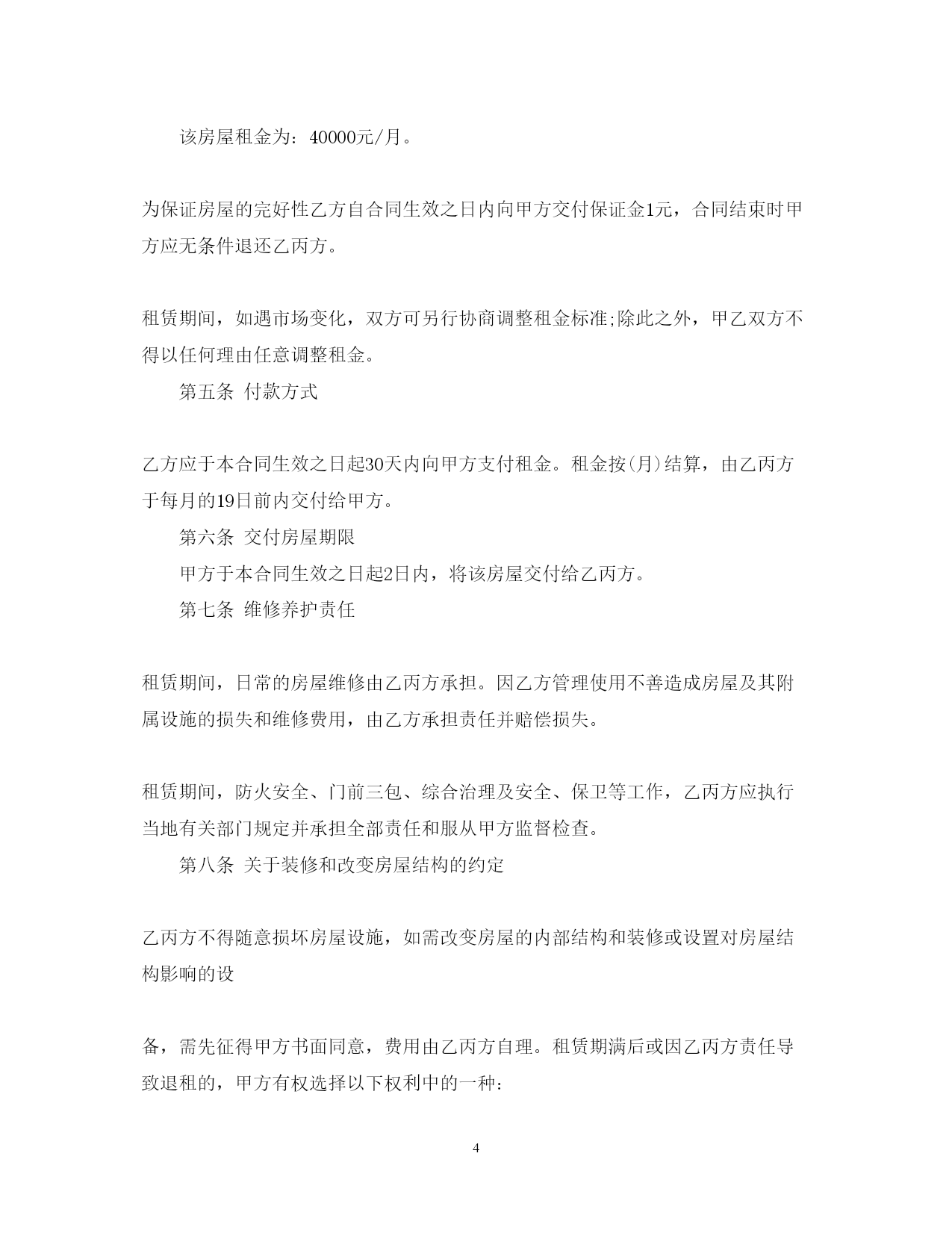 该房屋租金为：40000元/月。

为保证房屋的完好性乙方自合同生效之日内向甲方交付保证金1元，合同结束时甲方应无条件退还乙丙方。

租赁期间，如遇市场变化，双方可另行协商调整租金标准;除此之外，甲乙双方不得以任何理由任意调整租金。

第五条 付款方式

乙方应于本合同生效之日起30天内向甲方支付租金。租金按(月)结算，由乙丙方于每月的19日前内交付给甲方。

第六条 交付房屋期限

甲方于本合同生效之日起2日内，将该房屋交付给乙丙方。

第七条 维修养护责任

租赁期间，日常的房屋维修由乙丙方承担。因乙方管理使用不善造成房屋及其附属设施的损失和维修费用，由乙方承担责任并赔偿损失。

租赁期间，防火安全、门前三包、综合治理及安全、保卫等工作，乙丙方应执行当地有关部门规定并承担全部责任和服从甲方监督检查。

第八条 关于装修和改变房屋结构的约定

乙丙方不得随意损坏房屋设施，如需改变房屋的内部结构和装修或设置对房屋结构影响的设

备，需先征得甲方书面同意，费用由乙丙方自理。租赁期满后或因乙丙方责任导致退租的，甲方有权选择以下权利中的一种：

4